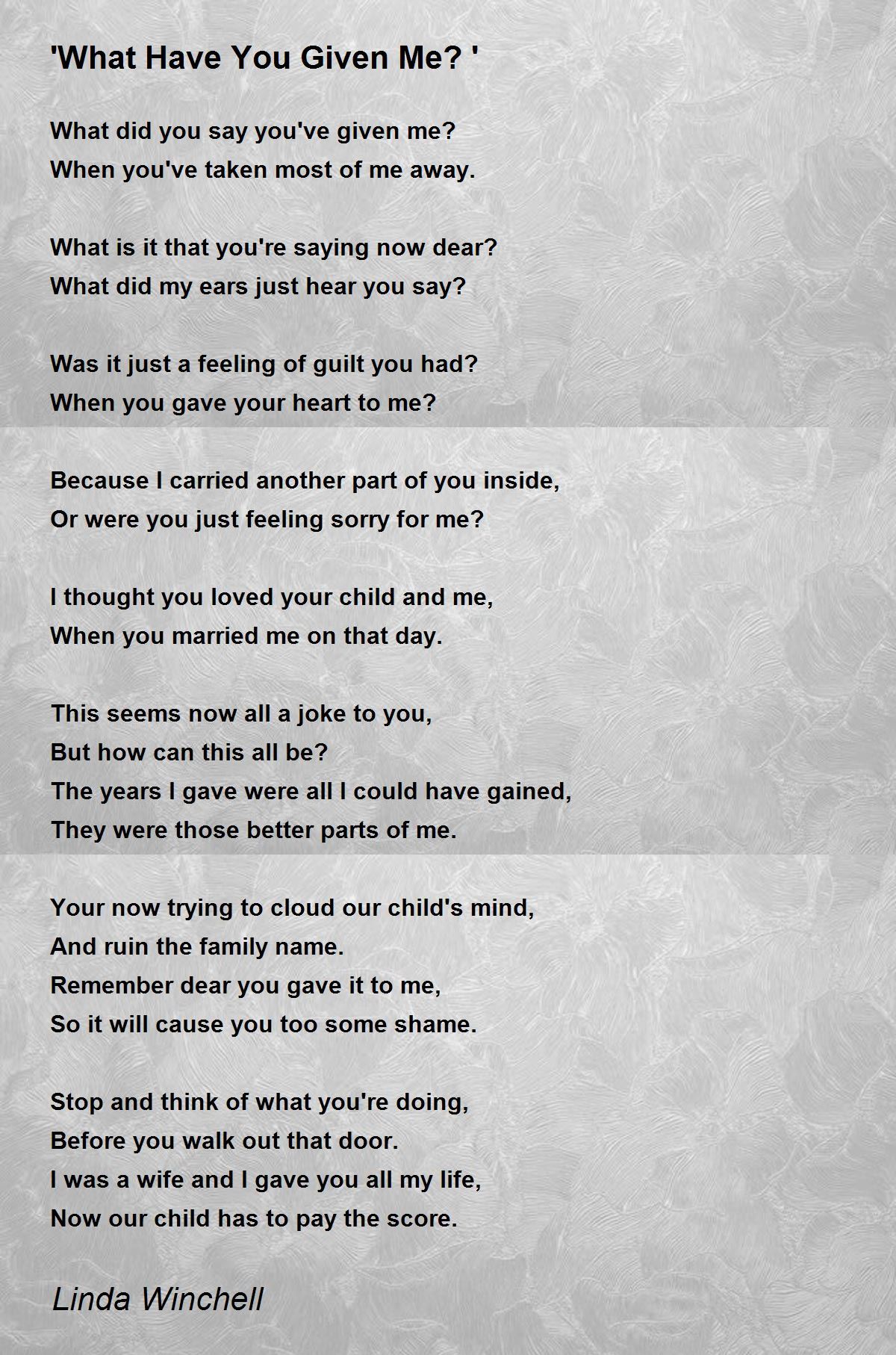 'What Have You Given Me? '

What did you say you've given me?
When you've taken most of me away.

What is it that you're saying now dear?
What did my ears just hear you say?

Was it just a feeling of guilt you had?
When you gave your heart to me?

Because I carried another part of you inside,
Or were you just feeling sorry for me?

I thought you loved your child and me,
When you married me on that day.

This seems now all a joke to you,
But how can this all be?
The years I gave were all I could have gained,
They were those better parts of me.

Your now trying to cloud our child's mind,
And ruin the family name.
Remember dear you gave it to me,
So it will cause you too some shame.

Stop and think of what you're doing,
Before you walk out that door.
I was a wife and I gave you all my life,
Now our child has to pay the score.

Linda Winchell